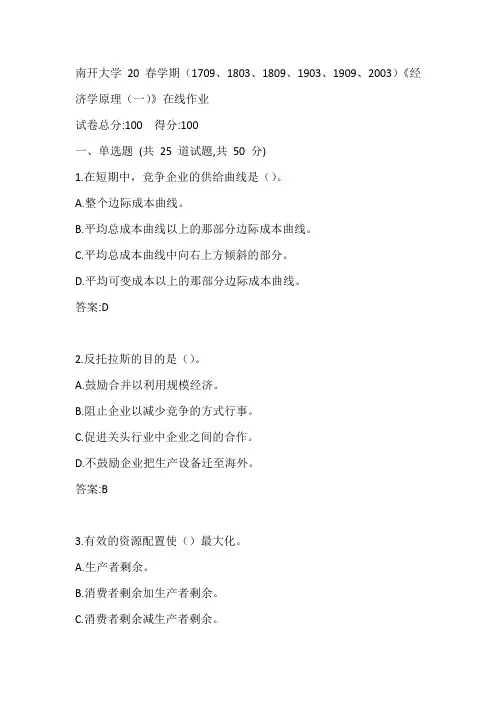 南开大学 20 春学期（1709、1803、1809、1903、1909、2003）《经济学原理（一)》在线作业

试卷总分:100　得分:100

一、单选题 (共 25 道试题,共 50 分)

1.在短期中，竞争企业的供给曲线是（）。

A.整个边际成本曲线。

B.平均总成本曲线以上的那部分边际成本曲线。

C.平均总成本曲线中向右上方倾斜的部分。

D.平均可变成本以上的那部分边际成本曲线。

答案:D

2.反托拉斯的目的是（）。

A.鼓励合并以利用规模经济。

B.阻止企业以减少竞争的方式行事。

C.促进关头行业中企业之间的合作。

D.不鼓励企业把生产设备迁至海外。

答案:B

3.有效的资源配置使（）最大化。

A.生产者剩余。

B.消费者剩余加生产者剩余。

C.消费者剩余减生产者剩余。